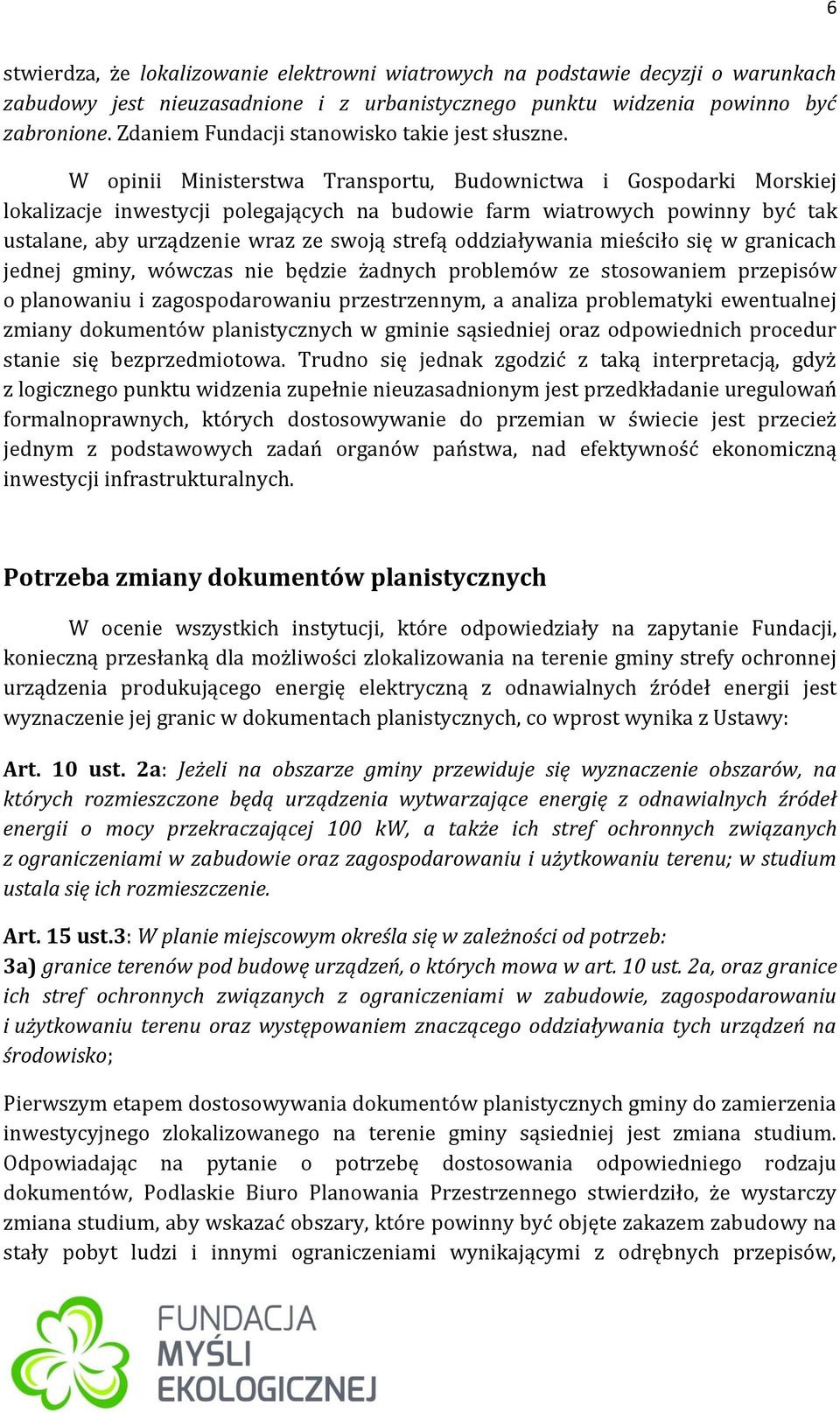 6

stwierdza, że lokalizowanie elektrowni wiatrowych na podstawie decyzji o warunkach zabudowy jest nieuzasadnione i z urbanistycznego punktu widzenia powinno być zabronione. Zdaniem Fundacji stanowisko takie jest słuszne.

W opinii Ministerstwa Transportu, Budownictwa i Gospodarki Morskiej lokalizacje inwestycji polegających na budowie farm wiatrowych powinny być tak ustalane, aby urządzenie wraz ze swoją strefą oddziaływania mieściło się w granicach jednej gminy, wówczas nie będzie żadnych problemów ze stosowaniem przepisów o planowaniu i zagospodarowaniu przestrzennym, a analiza problematyki ewentualnej zmiany dokumentów planistycznych w gminie sąsiedniej oraz odpowiednich procedur stanie się bezprzedmiotowa. Trudno się jednak zgodzić z taką interpretacją, gdyż z logicznego punktu widzenia zupełnie nieuzasadnionym jest przedkładanie uregulowań formalnoprawnych, których dostosowywanie do przemian w świecie jest przecież jednym z podstawowych zadań organów państwa, nad efektywność ekonomiczną inwestycji infrastrukturalnych.

Potrzeba zmiany dokumentów planistycznych

W ocenie wszystkich instytucji, które odpowiedziały na zapytanie Fundacji, konieczną przesłanką dla możliwości zlokalizowania na terenie gminy strefy ochronnej urządzenia produkującego energię elektryczną z odnawialnych źródeł energii jest wyznaczenie jej granic w dokumentach planistycznych, co wprost wynika z Ustawy:

Art. 10 ust. 2a: Jeżeli na obszarze gminy przewiduje się wyznaczenie obszarów, na których rozmieszczone będą urządzenia wytwarzające energię z odnawialnych źródeł energii o mocy przekraczającej 100 kW, a także ich stref ochronnych związanych z ograniczeniami w zabudowie oraz zagospodarowaniu i użytkowaniu terenu; w studium ustala się ich rozmieszczenie.

Art. 15 ust.3: W planie miejscowym określa się w zależności od potrzeb:
3a) granice terenów pod budowę urządzeń, o których mowa w art. 10 ust. 2a, oraz granice ich stref ochronnych związanych z ograniczeniami w zabudowie, zagospodarowaniu i użytkowaniu terenu oraz występowaniem znaczącego oddziaływania tych urządzeń na środowisko;

Pierwszym etapem dostosowywania dokumentów planistycznych gminy do zamierzenia inwestycyjnego zlokalizowanego na terenie gminy sąsiedniej jest zmiana studium. Odpowiadając na pytanie o potrzebę dostosowania odpowiedniego rodzaju dokumentów, Podlaskie Biuro Planowania Przestrzennego stwierdziło, że wystarczy zmiana studium, aby wskazać obszary, które powinny być objęte zakazem zabudowy na stały pobyt ludzi i innymi ograniczeniami wynikającymi z odrębnych przepisów,

FUNDACJA MYŚLI EKOLOGICZNEJ